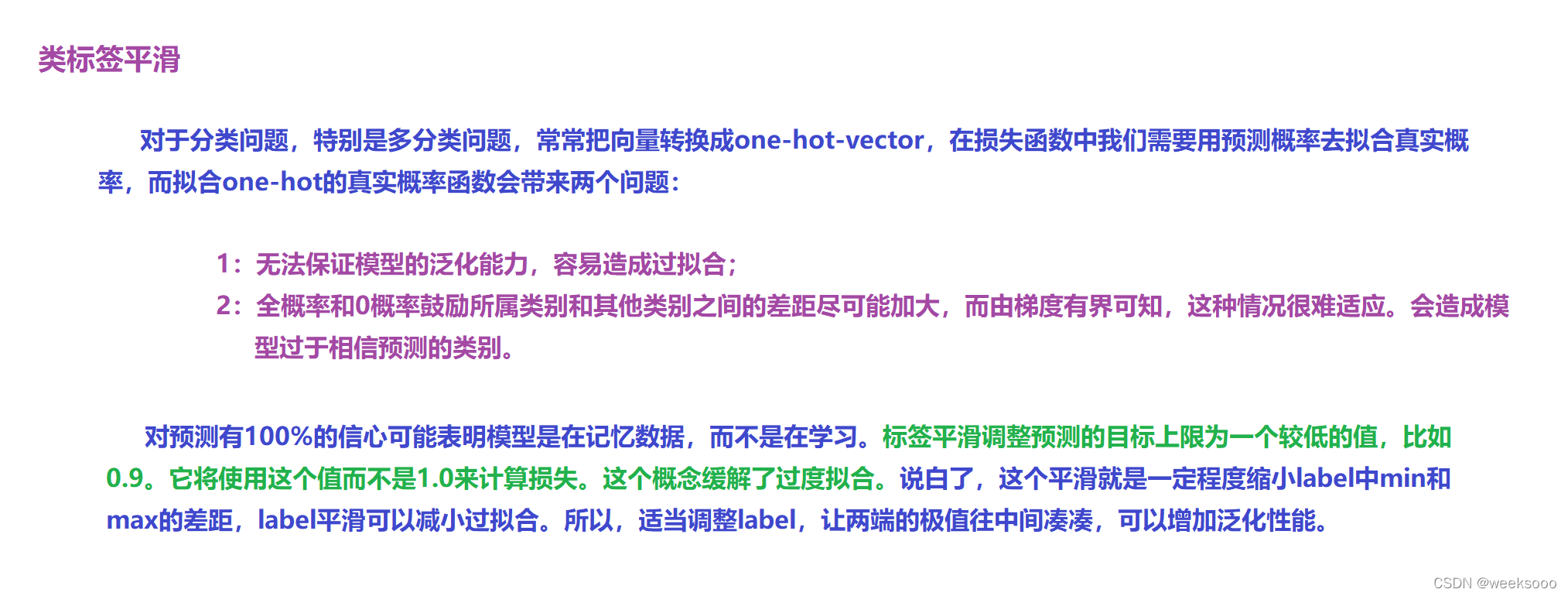 类标签平滑

对于分类问题，特别是多分类问题，常常把向量转换成one-hot-vector，在损失函数中我们需要用预测概率去拟合真实概率，而拟合one-hot的真实概率函数会带来两个问题：

1：无法保证模型的泛化能力，容易造成过拟合；
2：全概率和0概率鼓励所属类别和其他类别之间的差距尽可能加大，而由梯度有界可知，这种情况很难适应。会造成模型过于相信预测的类别。

对预测有100%的信心可能表明模型是在记忆数据，而不是在学习。标签平滑调整预测的目标上限为一个较低的值，比如0.9。它将使用这个值而不是1.0来计算损失。这个概念缓解了过度拟合。说白了，这个平滑就是一定程度缩小label中min和max的差距，label平滑可以减小过拟合。所以，适当调整label，让两端的极值往中间凑凑，可以增加泛化性能。

CSDN @weeksooo